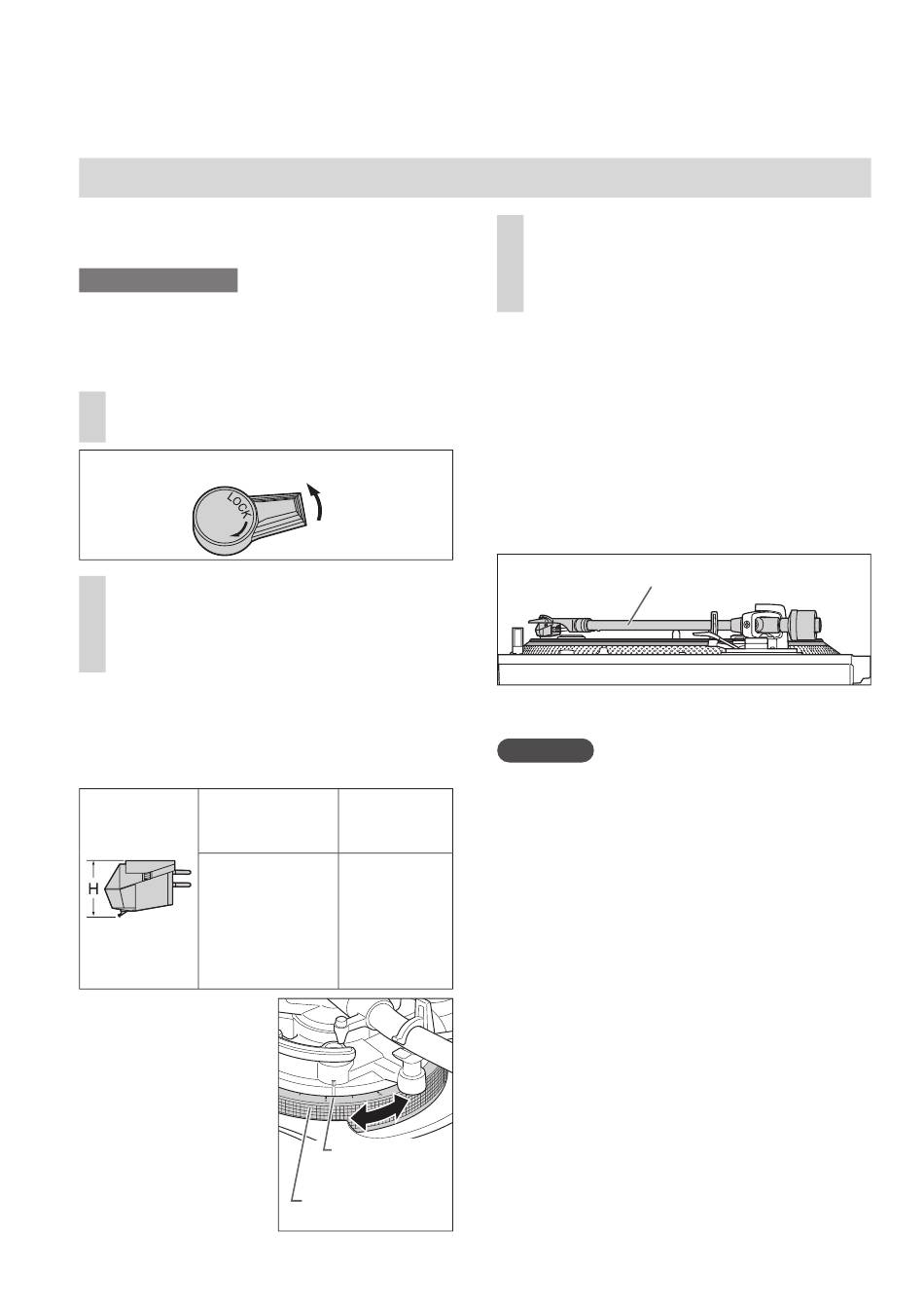 LOCK

H